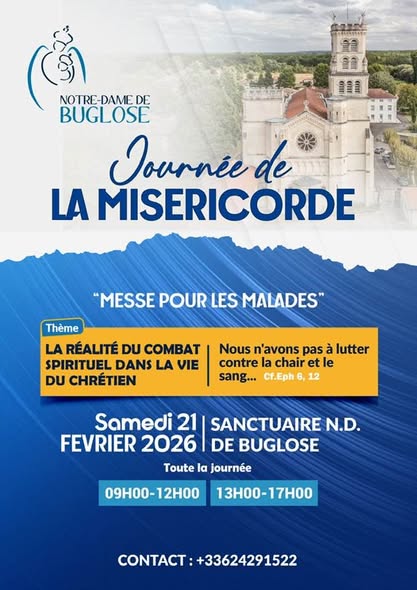 NOTRE-DAME DE
BUGLOSE

Journée de
LA MISERICORDE

"MESSE POUR LES MALADES"

Thème

LA RÉALITÉ DU COMBAT SPIRITUEL DANS LA VIE DU CHRÉTIEN

Nous n'avons pas à lutter contre la chair et le sang... Cf.Eph 6, 12

Samedi 21 FEVRIER 2026

SANCTUAIRE N.D. DE BUGLOSE

Toute la journée

09H00-12H00

13H00-17H00

CONTACT : +33624291522